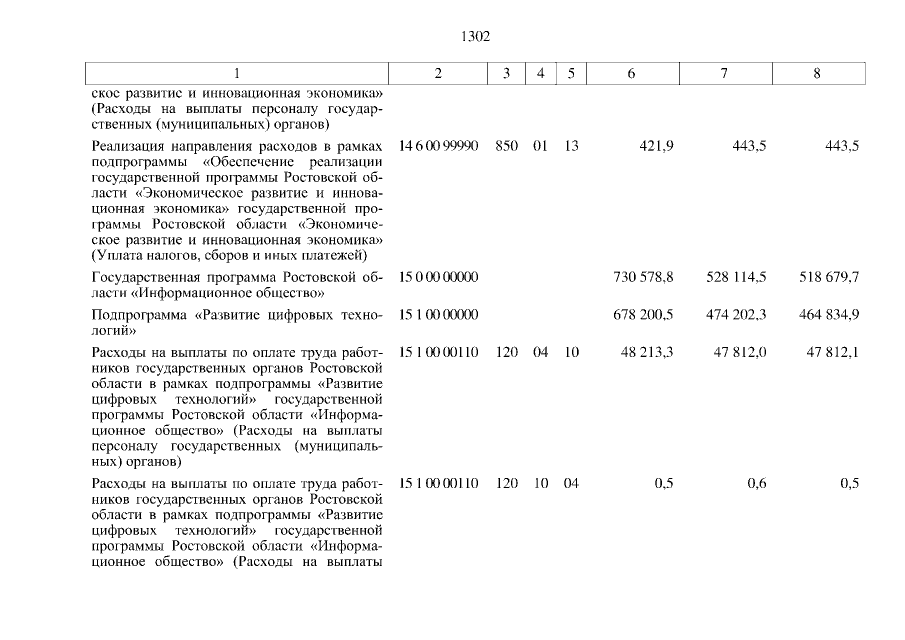 1302

| 1 | 2 | 3 | 4 | 5 | 6 | 7 | 8 |
|---|---|---|---|---|---|---|---|
| ское развитие и инновационная экономика» (Расходы на выплаты персоналу государственных (муниципальных) органов) | | | | | | | |
| Реализация направления расходов в рамках подпрограммы «Обеспечение реализации государственной программы Ростовской области «Экономическое развитие и инновационная экономика» государственной программы Ростовской области «Экономическое развитие и инновационная экономика» (Уплата налогов, сборов и иных платежей) | 14 6 00 99990 | 850 | 01 | 13 | 421,9 | 443,5 | 443,5 |
| Государственная программа Ростовской области «Информационное общество» | 15 0 00 00000 | | | | 730 578,8 | 528 114,5 | 518 679,7 |
| Подпрограмма «Развитие цифровых технологий» | 15 1 00 00000 | | | | 678 200,5 | 474 202,3 | 464 834,9 |
| Расходы на выплаты по оплате труда работников государственных органов Ростовской области в рамках подпрограммы «Развитие цифровых технологий» государственной программы Ростовской области «Информационное общество» (Расходы на выплаты персоналу государственных (муниципальных) органов) | 15 1 00 00110 | 120 | 04 | 10 | 48 213,3 | 47 812,0 | 47 812,1 |
| Расходы на выплаты по оплате труда работников государственных органов Ростовской области в рамках подпрограммы «Развитие цифровых технологий» государственной программы Ростовской области «Информационное общество» (Расходы на выплаты | 15 1 00 00110 | 120 | 10 | 04 | 0,5 | 0,6 | 0,5 |